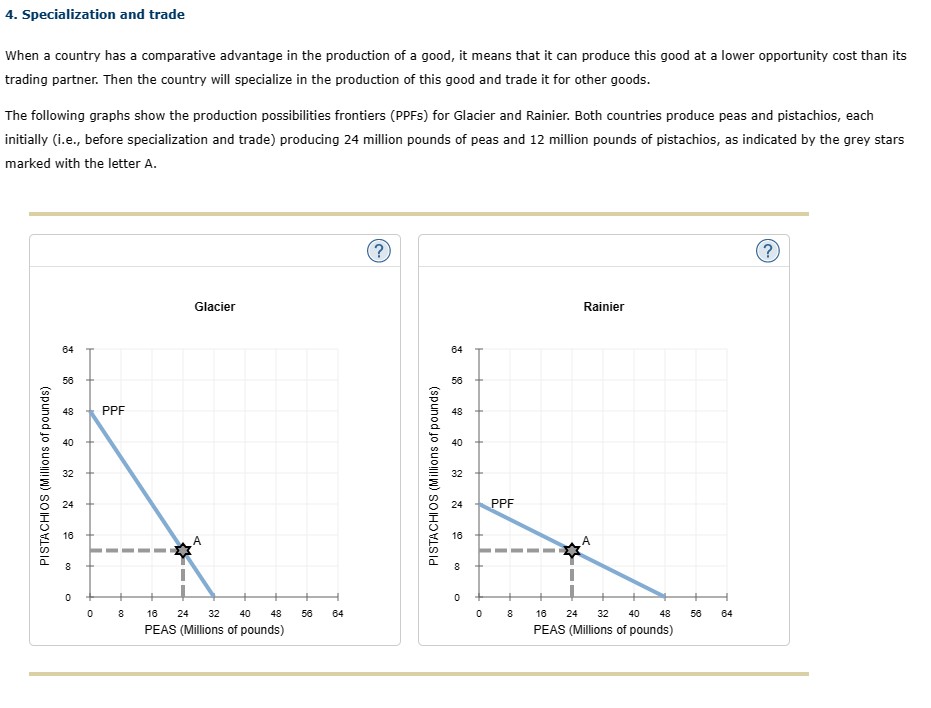 4. Specialization and trade

When a country has a comparative advantage in the production of a good, it means that it can produce this good at a lower opportunity cost than its trading partner. Then the country will specialize in the production of this good and trade it for other goods.

The following graphs show the production possibilities frontiers (PPFs) for Glacier and Rainier. Both countries produce peas and pistachios, each initially (i.e., before specialization and trade) producing 24 million pounds of peas and 12 million pounds of pistachios, as indicated by the grey stars marked with the letter A.

?

Glacier

PISTACHIOS (Millions of pounds)

64
56
48
40
32
24
16
8
0

PPF

A

0 8 16 24 32 40 48 56 64
PEAS (Millions of pounds)

?

Rainier

PISTACHIOS (Millions of pounds)

64
56
48
40
32
24
16
8
0

PPF

A

0 8 16 24 32 40 48 56 64
PEAS (Millions of pounds)